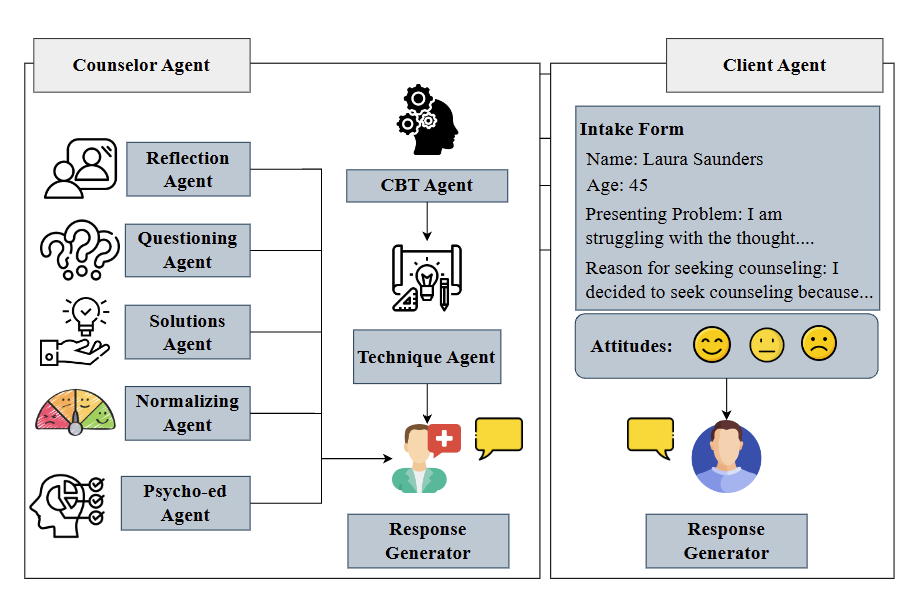 Counselor Agent

Reflection Agent

Questioning Agent

Solutions Agent

Normalizing Agent

Psycho-ed Agent

CBT Agent

Technique Agent

Response Generator

Client Agent

Intake Form

Name: Laura Saunders

Age: 45

Presenting Problem: I am struggling with the thought....

Reason for seeking counseling: I decided to seek counseling because...

Attitudes:

Response Generator